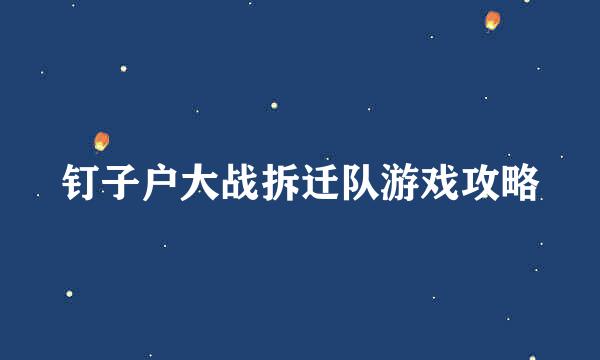 钉子户大战拆迁队游戏攻略